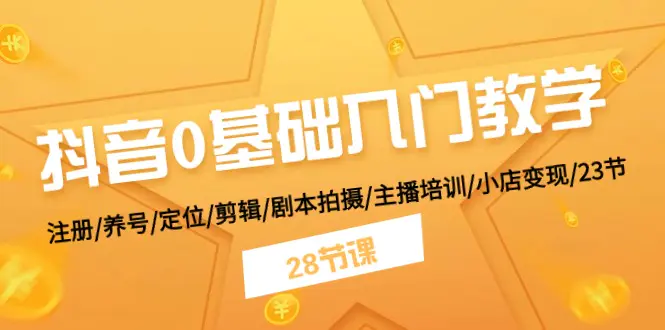 抖音0基础入门教学

注册/养号/定位/剪辑/剧本拍摄/主播培训/小店变现/23节

28节课